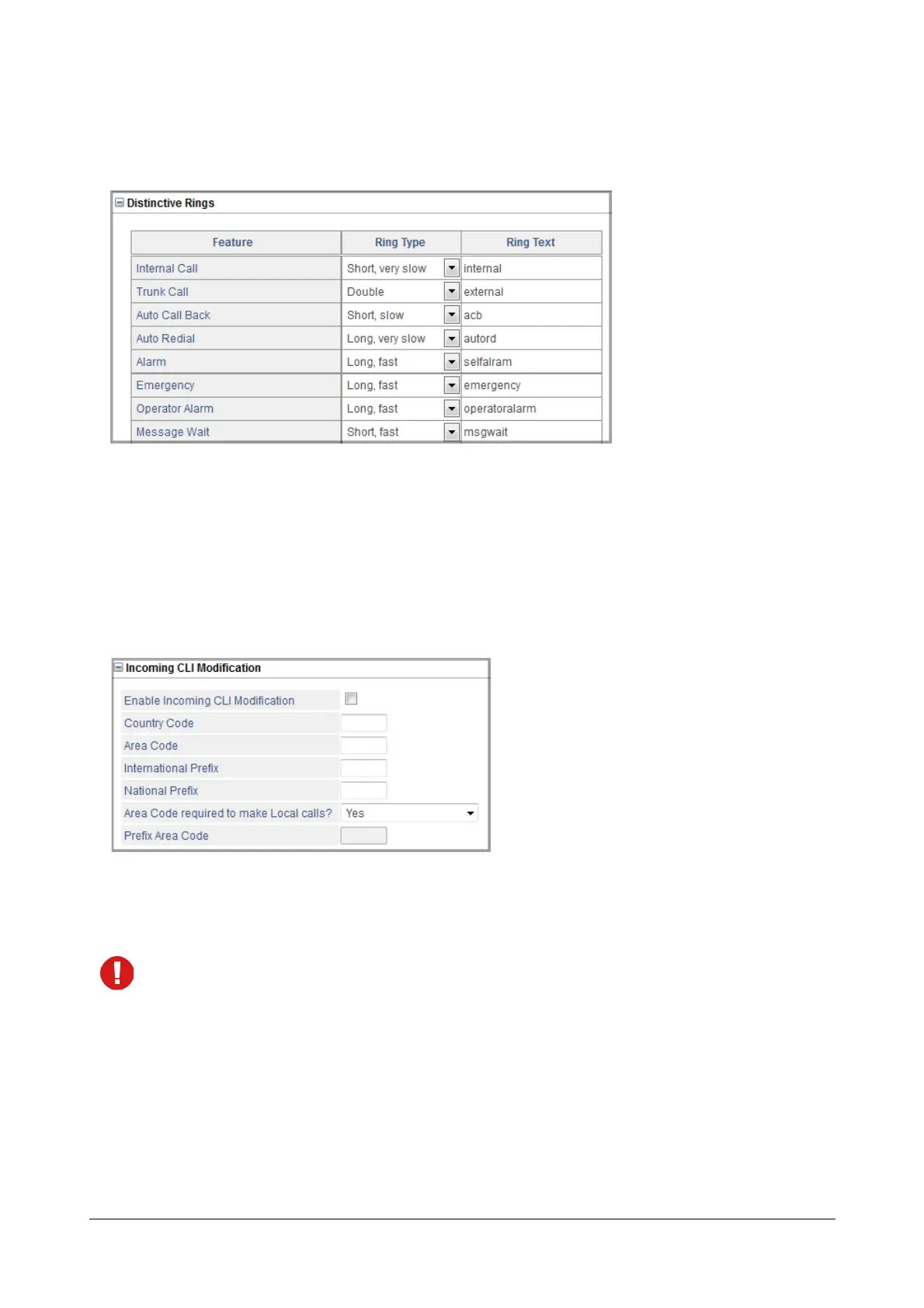 Distinctive Rings

| Feature | Ring Type | Ring Text |
|---|---|---|
| Internal Call | Short, very slow | internal |
| Trunk Call | Double | external |
| Auto Call Back | Short, slow | acb |
| Auto Redial | Long, very slow | autord |
| Alarm | Long, fast | selfalram |
| Emergency | Long, fast | emergency |
| Operator Alarm | Long, fast | operatoralarm |
| Message Wait | Short, fast | msgwait |

Incoming CLI Modification

Enable Incoming CLI Modification

Country Code

Area Code

International Prefix

National Prefix

Area Code required to make Local calls? Yes

Prefix Area Code